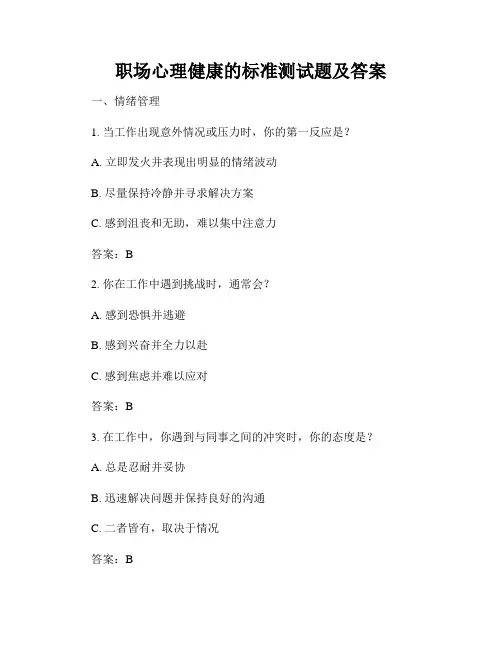 职场心理健康的标准测试题及答案

一、情绪管理

1. 当工作出现意外情况或压力时，你的第一反应是？

A. 立即发火并表现出明显的情绪波动

B. 尽量保持冷静并寻求解决方案

C. 感到沮丧和无助，难以集中注意力

答案：B

2. 你在工作中遇到挑战时，通常会？

A. 感到恐惧并逃避

B. 感到兴奋并全力以赴

C. 感到焦虑并难以应对

答案：B

3. 在工作中，你遇到与同事之间的冲突时，你的态度是？

A. 总是忍耐并妥协

B. 迅速解决问题并保持良好的沟通

C. 二者皆有，取决于情况

答案：B